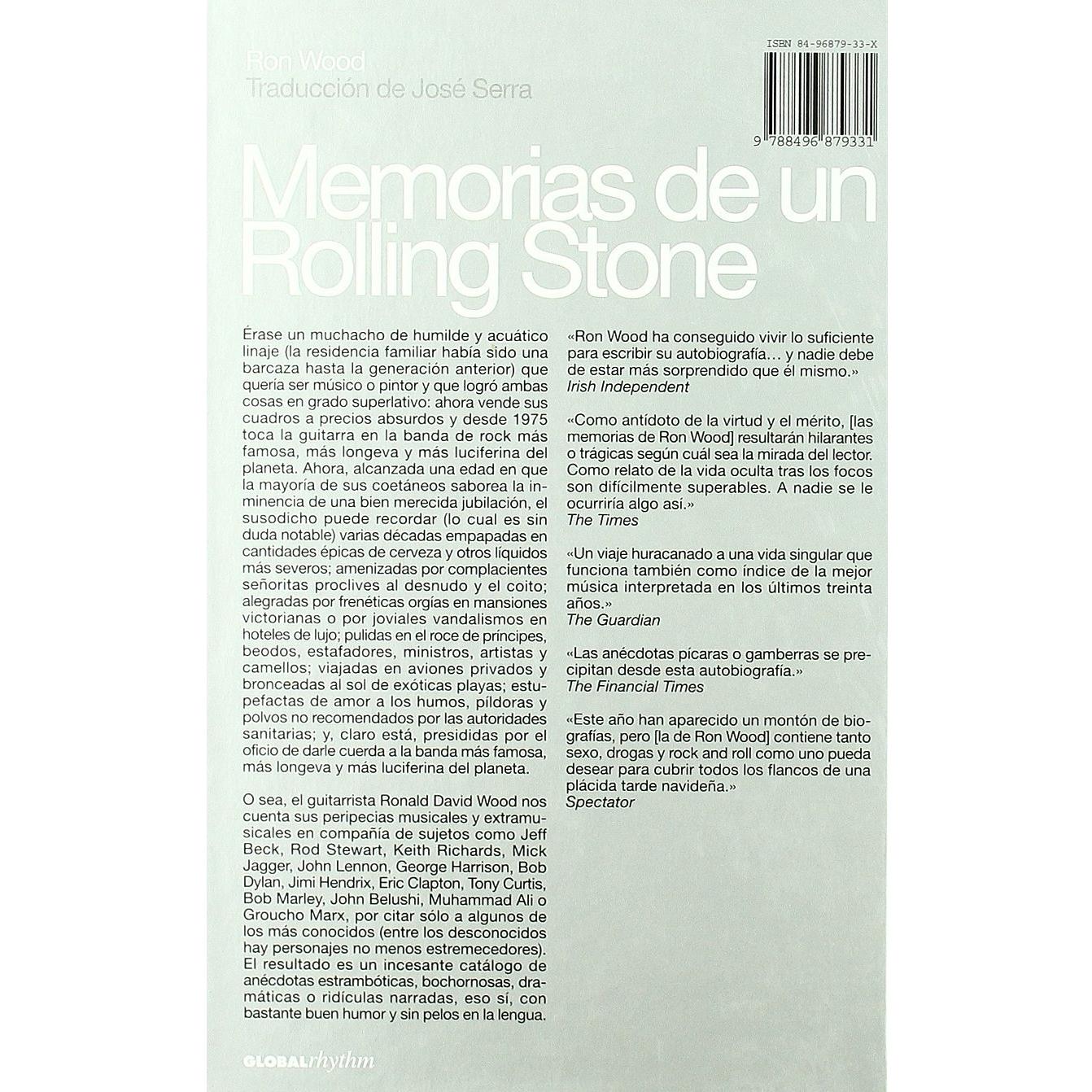 Ron Wood
Traducción de José Serra

ISBN 84-96879-33-X

9 788496 879331

Memorias de un Rolling Stone

Érase un muchacho de humilde y acuático linaje (la residencia familiar había sido una barcaza hasta la generación anterior) que quería ser músico o pintor y que logró ambas cosas en grado superlativo: ahora vende sus cuadros a precios absurdos y desde 1975 toca la guitarra en la banda de rock más famosa, más longeva y más luciferina del planeta. Ahora, alcanzada una edad en que la mayoría de sus coetáneos saborea la inminencia de una bien merecida jubilación, el susodicho puede recordar (lo cual es sin duda notable) varias décadas empapadas en cantidades épicas de cerveza y otros líquidos más severos; amenizadas por complacientes señoritas proclives al desnudo y el coito; alegradas por frenéticas orgías en mansiones victorianas o por joviales vandalismos en hoteles de lujo; pulidas en el roce de príncipes, beodos, estafadores, ministros, artistas y camellos; viajadas en aviones privados y bronceadas al sol de exóticas playas; estupefactas de amor a los humos, píldoras y polvos no recomendados por las autoridades sanitarias; y, claro está, presididas por el oficio de darle cuerda a la banda más famosa, más longeva y más luciferina del planeta.

O sea, el guitarrista Ronald David Wood nos cuenta sus peripecias musicales y extramusicales en compañía de sujetos como Jeff Beck, Rod Stewart, Keith Richards, Mick Jagger, John Lennon, George Harrison, Bob Dylan, Jimi Hendrix, Eric Clapton, Tony Curtis, Bob Marley, John Belushi, Muhammad Ali o Groucho Marx, por citar sólo a algunos de los más conocidos (entre los desconocidos hay personajes no menos estremecedores). El resultado es un incesante catálogo de anécdotas estrambóticas, bochornosas, dramáticas o ridículas narradas, eso sí, con bastante buen humor y sin pelos en la lengua.

«Ron Wood ha conseguido vivir lo suficiente para escribir su autobiografía… y nadie debe de estar más sorprendido que él mismo.»
Irish Independent

«Como antídoto de la virtud y el mérito, [las memorias de Ron Wood] resultarán hilarantes o trágicas según cuál sea la mirada del lector. Como relato de la vida oculta tras los focos son difícilmente superables. A nadie se le ocurriría algo así.»
The Times

«Un viaje huracanado a una vida singular que funciona también como índice de la mejor música interpretada en los últimos treinta años.»
The Guardian

«Las anécdotas pícaras o gamberras se precipitan desde esta autobiografía.»
The Financial Times

«Este año han aparecido un montón de biografías, pero [la de Ron Wood] contiene tanto sexo, drogas y rock and roll como uno pueda desear para cubrir todos los flancos de una plácida tarde navideña.»
Spectator

GLOBALrhythm